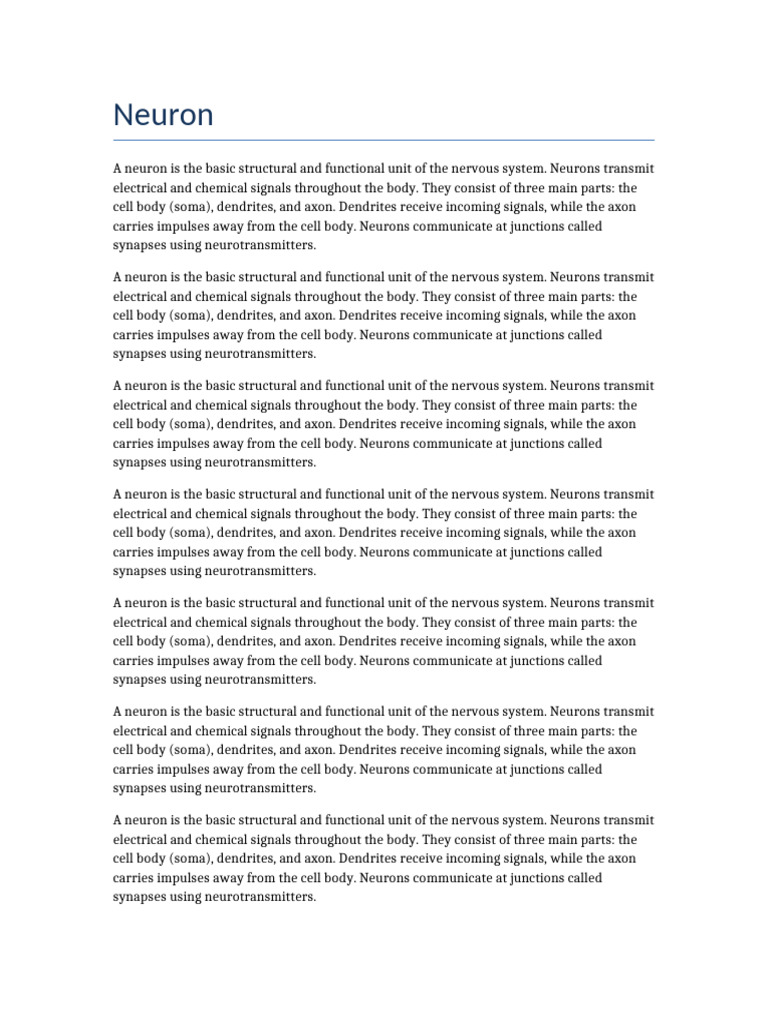 Neuron

A neuron is the basic structural and functional unit of the nervous system. Neurons transmit electrical and chemical signals throughout the body. They consist of three main parts: the cell body (soma), dendrites, and axon. Dendrites receive incoming signals, while the axon carries impulses away from the cell body. Neurons communicate at junctions called synapses using neurotransmitters.

A neuron is the basic structural and functional unit of the nervous system. Neurons transmit electrical and chemical signals throughout the body. They consist of three main parts: the cell body (soma), dendrites, and axon. Dendrites receive incoming signals, while the axon carries impulses away from the cell body. Neurons communicate at junctions called synapses using neurotransmitters.

A neuron is the basic structural and functional unit of the nervous system. Neurons transmit electrical and chemical signals throughout the body. They consist of three main parts: the cell body (soma), dendrites, and axon. Dendrites receive incoming signals, while the axon carries impulses away from the cell body. Neurons communicate at junctions called synapses using neurotransmitters.

A neuron is the basic structural and functional unit of the nervous system. Neurons transmit electrical and chemical signals throughout the body. They consist of three main parts: the cell body (soma), dendrites, and axon. Dendrites receive incoming signals, while the axon carries impulses away from the cell body. Neurons communicate at junctions called synapses using neurotransmitters.

A neuron is the basic structural and functional unit of the nervous system. Neurons transmit electrical and chemical signals throughout the body. They consist of three main parts: the cell body (soma), dendrites, and axon. Dendrites receive incoming signals, while the axon carries impulses away from the cell body. Neurons communicate at junctions called synapses using neurotransmitters.

A neuron is the basic structural and functional unit of the nervous system. Neurons transmit electrical and chemical signals throughout the body. They consist of three main parts: the cell body (soma), dendrites, and axon. Dendrites receive incoming signals, while the axon carries impulses away from the cell body. Neurons communicate at junctions called synapses using neurotransmitters.

A neuron is the basic structural and functional unit of the nervous system. Neurons transmit electrical and chemical signals throughout the body. They consist of three main parts: the cell body (soma), dendrites, and axon. Dendrites receive incoming signals, while the axon carries impulses away from the cell body. Neurons communicate at junctions called synapses using neurotransmitters.